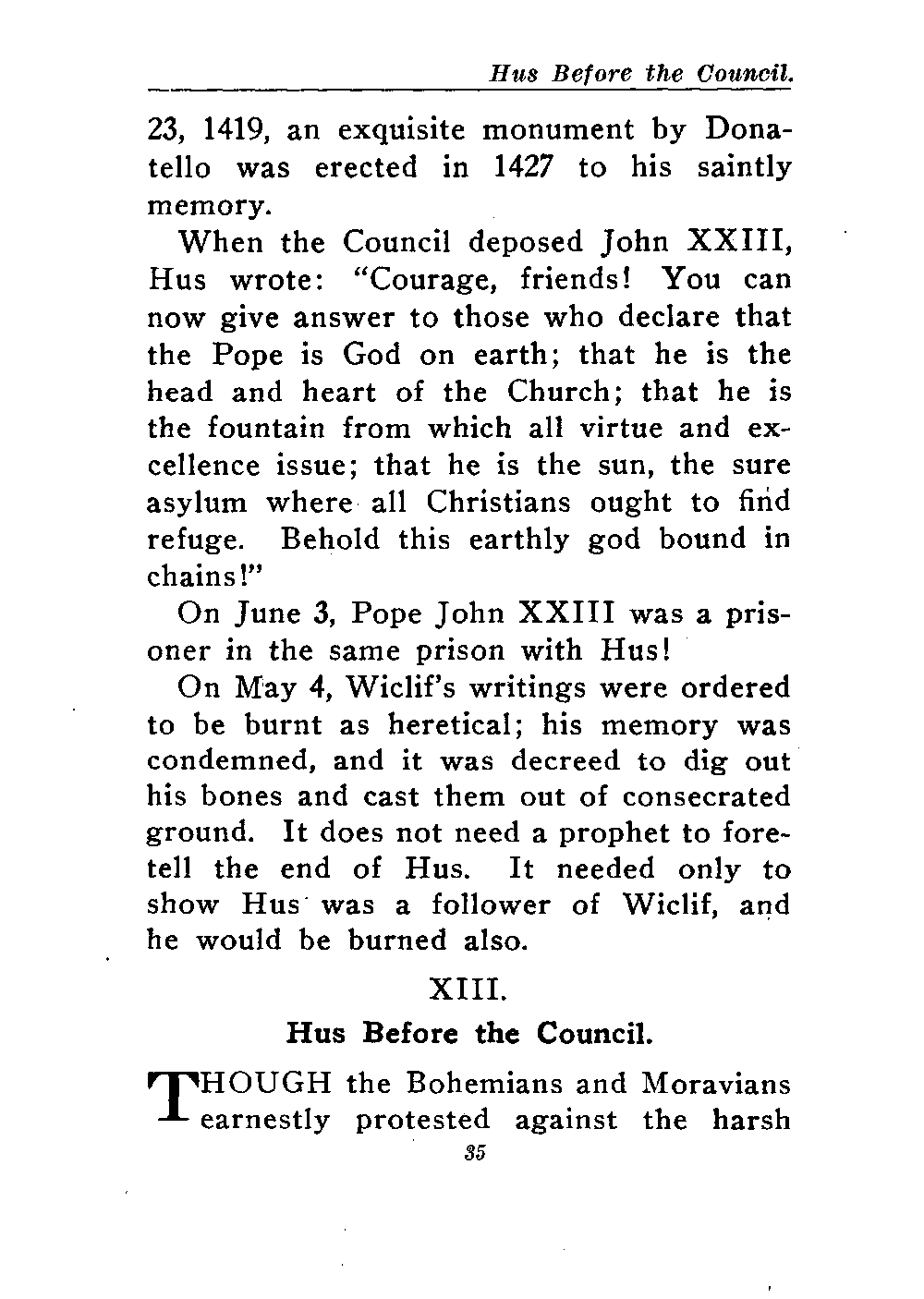 Hus Before the Council.

23, 1419, an exquisite monument by Donatello was erected in 1427 to his saintly memory.

When the Council deposed John XXIII, Hus wrote: "Courage, friends! You can now give answer to those who declare that the Pope is God on earth; that he is the head and heart of the Church; that he is the fountain from which all virtue and excellence issue; that he is the sun, the sure asylum where all Christians ought to find refuge. Behold this earthly god bound in chains!"

On June 3, Pope John XXIII was a prisoner in the same prison with Hus!

On May 4, Wiclif's writings were ordered to be burnt as heretical; his memory was condemned, and it was decreed to dig out his bones and cast them out of consecrated ground. It does not need a prophet to foretell the end of Hus. It needed only to show Hus was a follower of Wiclif, and he would be burned also.

XIII.

Hus Before the Council.

THOUGH the Bohemians and Moravians earnestly protested against the harsh

35